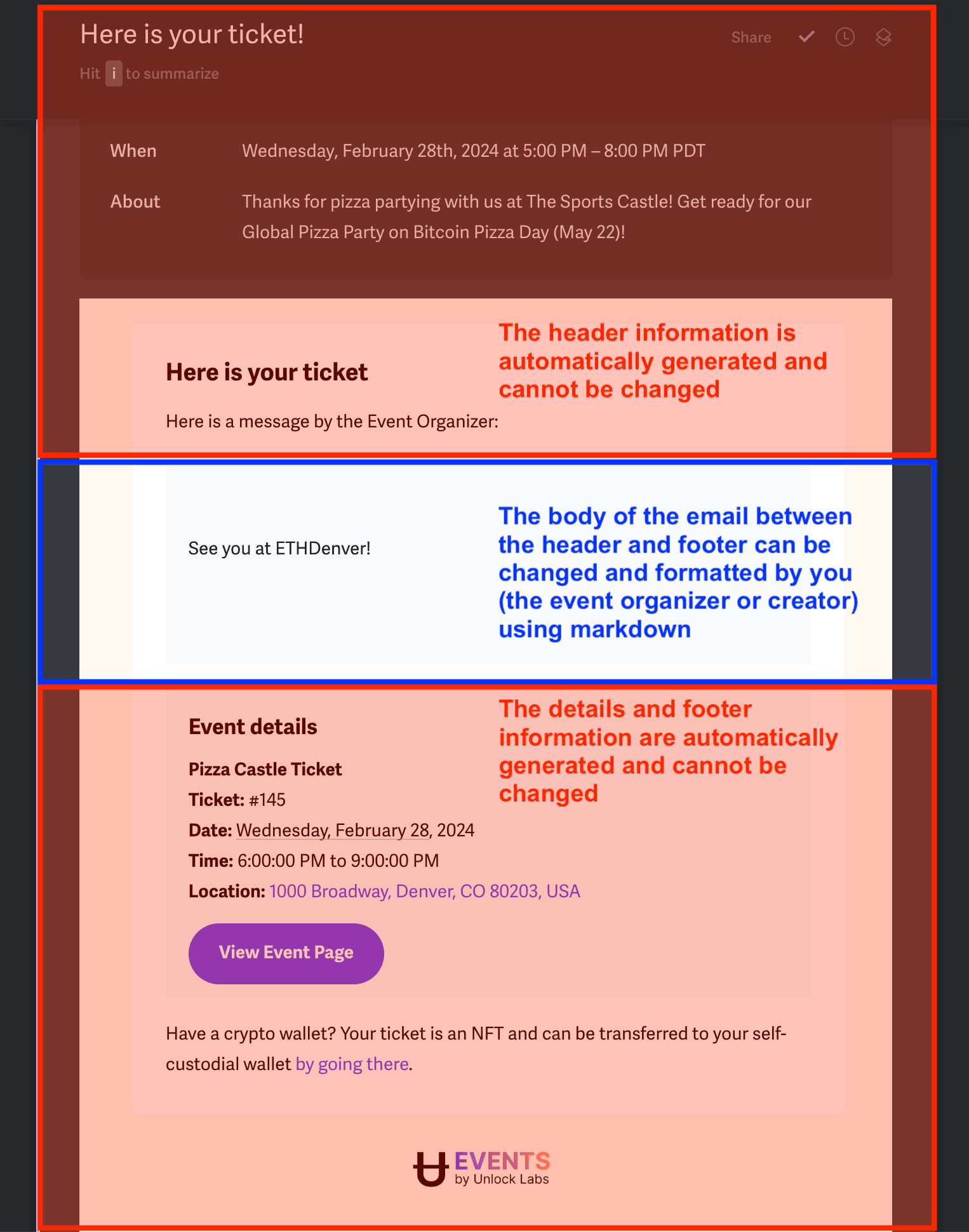 Here is your ticket!

Share

Hit i to summarize

When Wednesday, February 28th, 2024 at 5:00 PM – 8:00 PM PDT

About Thanks for pizza partying with us at The Sports Castle! Get ready for our Global Pizza Party on Bitcoin Pizza Day (May 22)!

Here is your ticket

The header information is automatically generated and cannot be changed

Here is a message by the Event Organizer:

See you at ETHDenver!

The body of the email between the header and footer can be changed and formatted by you (the event organizer or creator) using markdown

Event details

The details and footer information are automatically generated and cannot be changed

Pizza Castle Ticket

Ticket: #145

Date: Wednesday, February 28, 2024

Time: 6:00:00 PM to 9:00:00 PM

Location: 1000 Broadway, Denver, CO 80203, USA

View Event Page

Have a crypto wallet? Your ticket is an NFT and can be transferred to your self-custodial wallet by going there.

EVENTS
by Unlock Labs